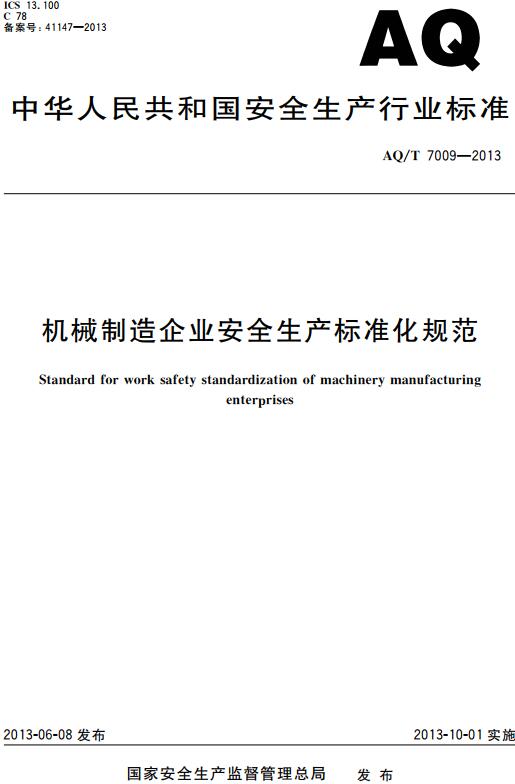 ICS 13.100
C 78
备案号：41147—2013

AQ

中华人民共和国安全生产行业标准

AQ/T 7009—2013

机械制造企业安全生产标准化规范

Standard for work safety standardization of machinery manufacturing enterprises

2013-06-08 发布

2013-10-01 实施

国家安全生产监督管理总局 发布